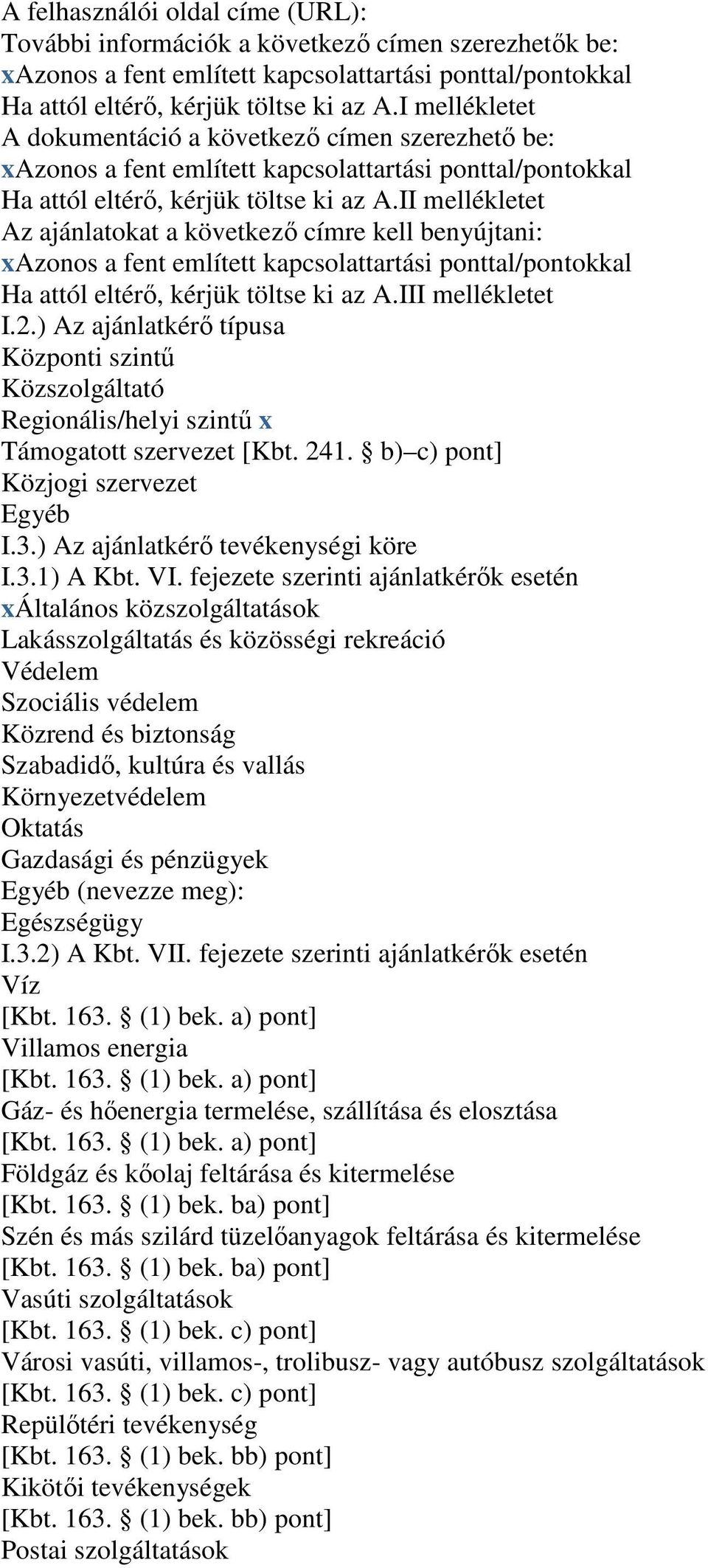 A felhasználói oldal címe (URL):
További információk a következő címen szerezhetők be:
xAzonos a fent említett kapcsolattartási ponttal/pontokkal
Ha attól eltérő, kérjük töltse ki az A.I mellékletet
A dokumentáció a következő címen szerezhető be:
xAzonos a fent említett kapcsolattartási ponttal/pontokkal
Ha attól eltérő, kérjük töltse ki az A.II mellékletet
Az ajánlatokat a következő címre kell benyújtani:
xAzonos a fent említett kapcsolattartási ponttal/pontokkal
Ha attól eltérő, kérjük töltse ki az A.III mellékletet
I.2.) Az ajánlatkérő típusa
Központi szintű
Közszolgáltató
Regionális/helyi szintű x
Támogatott szervezet [Kbt. 241. § b)–c) pont]
Közjogi szervezet
Egyéb
I.3.) Az ajánlatkérő tevékenységi köre
I.3.1) A Kbt. VI. fejezete szerinti ajánlatkérők esetén
xÁltalános közszolgáltatások
Lakásszolgáltatás és közösségi rekreáció
Védelem
Szociális védelem
Közrend és biztonság
Szabadidő, kultúra és vallás
Környezetvédelem
Oktatás
Gazdasági és pénzügyek
Egyéb (nevezze meg):
Egészségügy
I.3.2) A Kbt. VII. fejezete szerinti ajánlatkérők esetén
Víz
[Kbt. 163. § (1) bek. a) pont]
Villamos energia
[Kbt. 163. § (1) bek. a) pont]
Gáz- és hőenergia termelése, szállítása és elosztása
[Kbt. 163. § (1) bek. a) pont]
Földgáz és kőolaj feltárása és kitermelése
[Kbt. 163. § (1) bek. ba) pont]
Szén és más szilárd tüzelőanyagok feltárása és kitermelése
[Kbt. 163. § (1) bek. ba) pont]
Vasúti szolgáltatások
[Kbt. 163. § (1) bek. c) pont]
Városi vasúti, villamos-, trolibusz- vagy autóbusz szolgáltatások
[Kbt. 163. § (1) bek. c) pont]
Repülőtéri tevékenység
[Kbt. 163. § (1) bek. bb) pont]
Kikötői tevékenységek
[Kbt. 163. § (1) bek. bb) pont]
Postai szolgáltatások